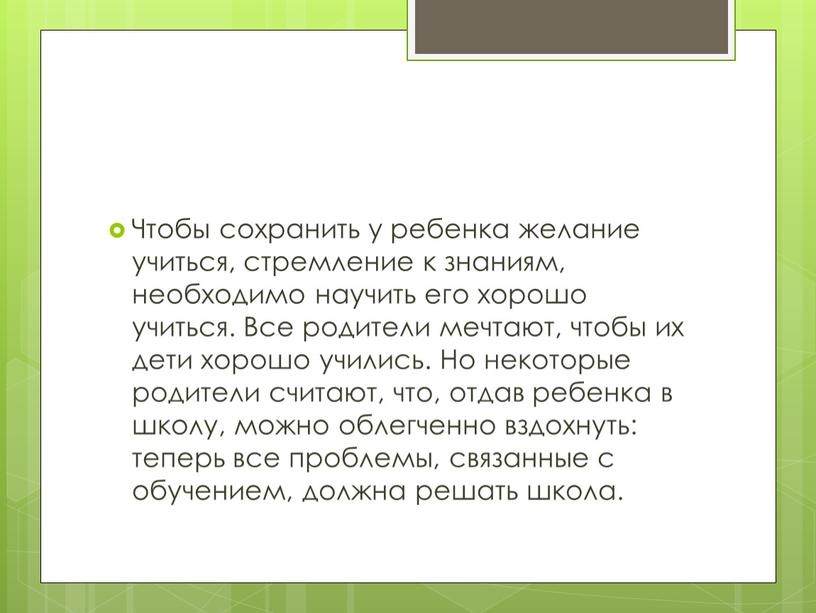 Чтобы сохранить у ребенка желание учиться, стремление к знаниям, необходимо научить его хорошо учиться. Все родители мечтают, чтобы их дети хорошо учились. Но некоторые родители считают, что, отдав ребенка в школу, можно облегченно вздохнуть: теперь все проблемы, связанные с обучением, должна решать школа.